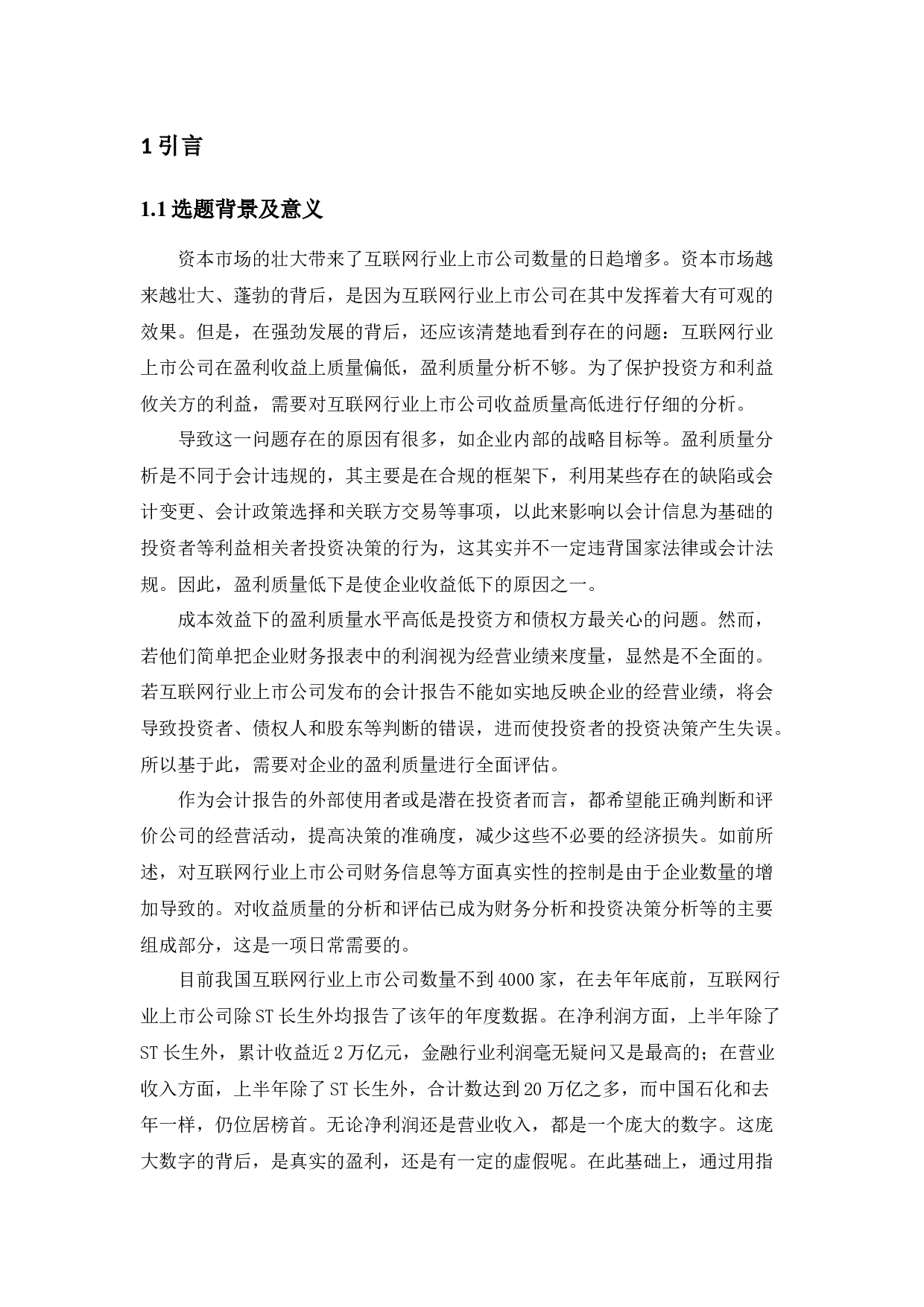 1 引言

1.1 选题背景及意义

资本市场的壮大带来了互联网行业上市公司数量的日趋增多。资本市场越来越壮大、蓬勃的背后，是因为互联网行业上市公司在其中发挥着大有可观的效果。但是，在强劲发展的背后，还应该清楚地看到存在的问题：互联网行业上市公司在盈利收益上质量偏低，盈利质量分析不够。为了保护投资方和利益攸关方的利益，需要对互联网行业上市公司收益质量高低进行仔细的分析。

导致这一问题存在的原因有很多，如企业内部的战略目标等。盈利质量分析是不同于会计违规的，其主要是在合规的框架下，利用某些存在的缺陷或会计变更、会计政策选择和关联方交易等事项，以此来影响以会计信息为基础的投资者等利益相关者投资决策的行为，这其实并不一定违背国家法律或会计法规。因此，盈利质量低下是使企业收益低下的原因之一。

成本效益下的盈利质量水平高低是投资方和债权方最关心的问题。然而，若他们简单把企业财务报表中的利润视为经营业绩来度量，显然是不全面的。若互联网行业上市公司发布的会计报告不能如实地反映企业的经营业绩，将会导致投资者、债权人和股东等判断的错误，进而使投资者的投资决策产生失误。所以基于此，需要对企业的盈利质量进行全面评估。

作为会计报告的外部使用者或是潜在投资者而言，都希望能正确判断和评价公司的经营活动，提高决策的准确度，减少这些不必要的经济损失。如前所述，对互联网行业上市公司财务信息等方面真实性的控制是由于企业数量的增加导致的。对收益质量的分析和评估已成为财务分析和投资决策分析等的主要组成部分，这是一项日常需要的。

目前我国互联网行业上市公司数量不到 4000 家，在去年年底前，互联网行业上市公司除 ST 长生外均报告了该年的年度数据。在净利润方面，上半年除了 ST 长生外，累计收益近 2 万亿元，金融行业利润毫无疑问又是最高的；在营业收入方面，上半年除了 ST 长生外，合计数达到 20 万亿之多，而中国石化和去年一样，仍位居榜首。无论净利润还是营业收入，都是一个庞大的数字。这庞大数字的背后，是真实的盈利，还是有一定的虚假呢。在此基础上，通过用指